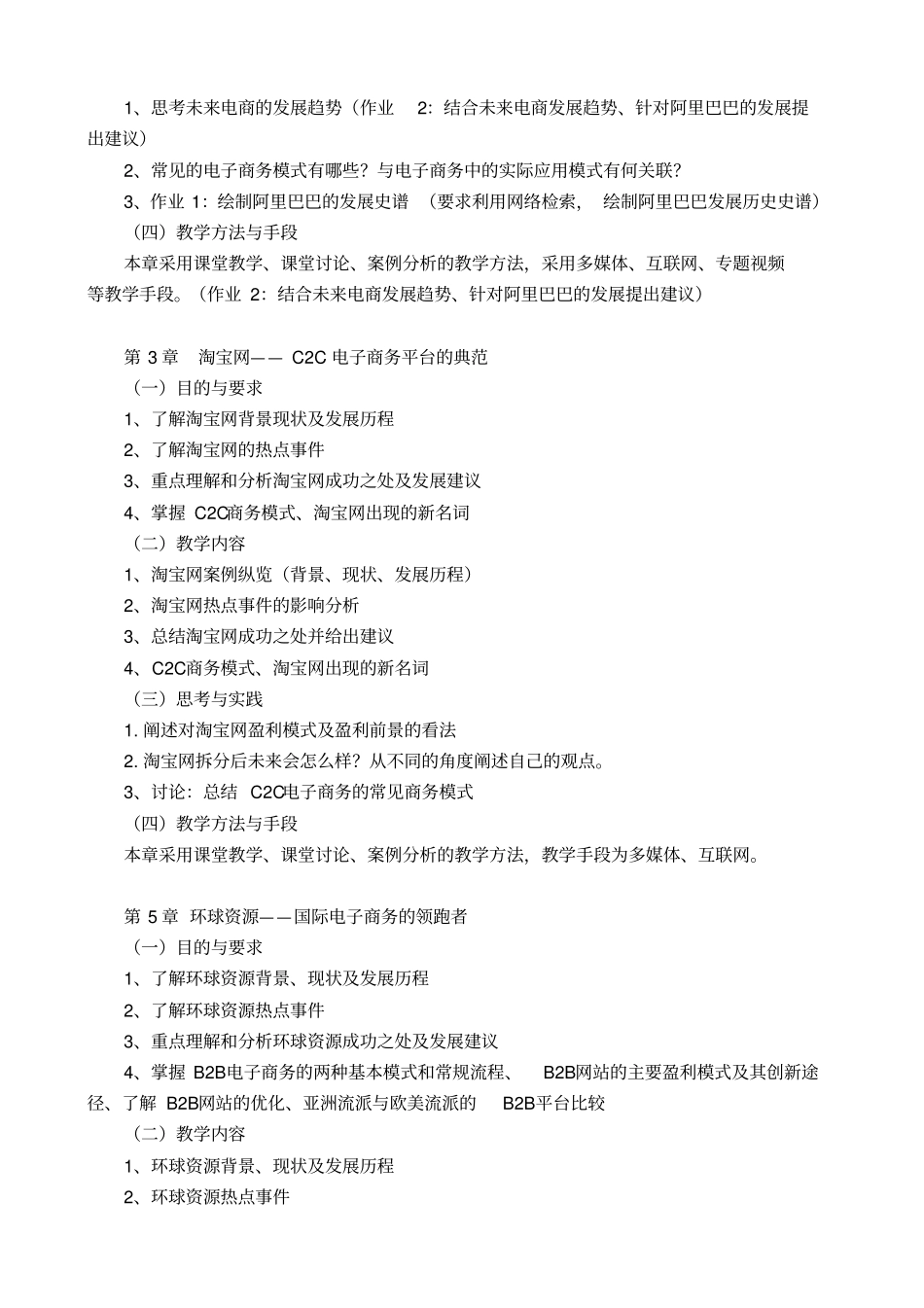 1、思考未来电商的发展趋势（作业 2：结合未来电商发展趋势、针对阿里巴巴的发展提出建议）

2、常见的电子商务模式有哪些？与电子商务中的实际应用模式有何关联？

3、作业 1：绘制阿里巴巴的发展史谱 （要求利用网络检索， 绘制阿里巴巴发展历史史谱）

（四）教学方法与手段

本章采用课堂教学、课堂讨论、案例分析的教学方法，采用多媒体、互联网、专题视频等教学手段。（作业 2：结合未来电商发展趋势、针对阿里巴巴的发展提出建议）

第 3 章 淘宝网—— C2C 电子商务平台的典范

（一）目的与要求

1、了解淘宝网背景现状及发展历程

2、了解淘宝网的热点事件

3、重点理解和分析淘宝网成功之处及发展建议

4、掌握 C2C商务模式、淘宝网出现的新名词

（二）教学内容

1、淘宝网案例纵览（背景、现状、发展历程）

2、淘宝网热点事件的影响分析

3、总结淘宝网成功之处并给出建议

4、C2C商务模式、淘宝网出现的新名词

（三）思考与实践

1. 阐述对淘宝网盈利模式及盈利前景的看法

2. 淘宝网拆分后未来会怎么样？从不同的角度阐述自己的观点。

3、讨论：总结 C2C电子商务的常见商务模式

（四）教学方法与手段

本章采用课堂教学、课堂讨论、案例分析的教学方法，教学手段为多媒体、互联网。

第 5 章 环球资源——国际电子商务的领跑者

（一）目的与要求

1、了解环球资源背景、现状及发展历程

2、了解环球资源热点事件

3、重点理解和分析环球资源成功之处及发展建议

4、掌握 B2B电子商务的两种基本模式和常规流程、 B2B网站的主要盈利模式及其创新途径、了解 B2B网站的优化、亚洲流派与欧美流派的 B2B平台比较

（二）教学内容

1、环球资源背景、现状及发展历程

2、环球资源热点事件